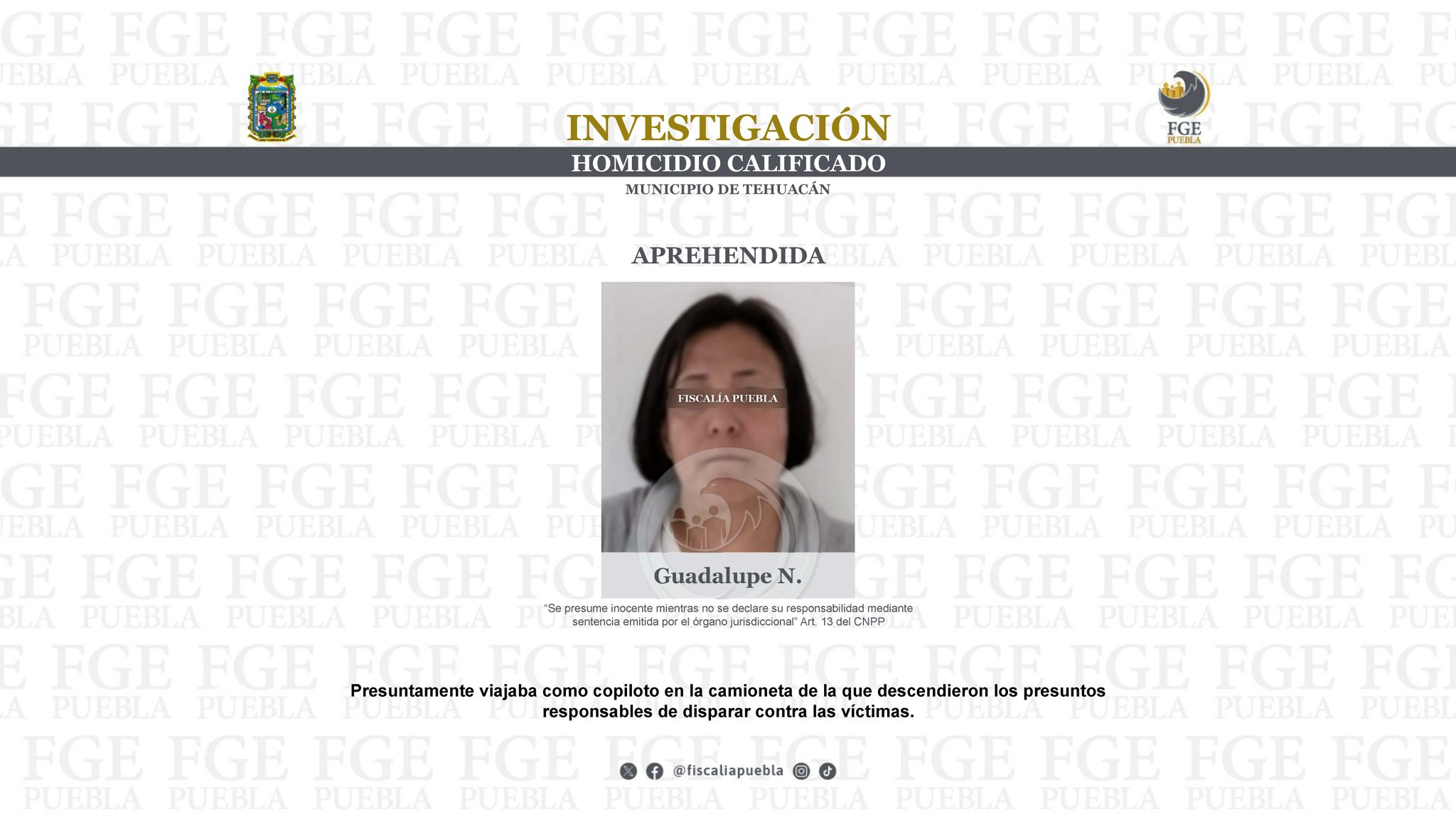 FGE
PUEBLA

INVESTIGACIÓN

HOMICIDIO CALIFICADO

MUNICIPIO DE TEHUACÁN

APREHENDIDA

FISCALÍA PUEBLA

Guadalupe N.

"Se presume inocente mientras no se declare su responsabilidad mediante sentencia emitida por el órgano jurisdiccional" Art. 13 del CNPP

Presuntamente viajaba como copiloto en la camioneta de la que descendieron los presuntos responsables de disparar contra las víctimas.

@fiscaliapuebla

FGE PUEBLA